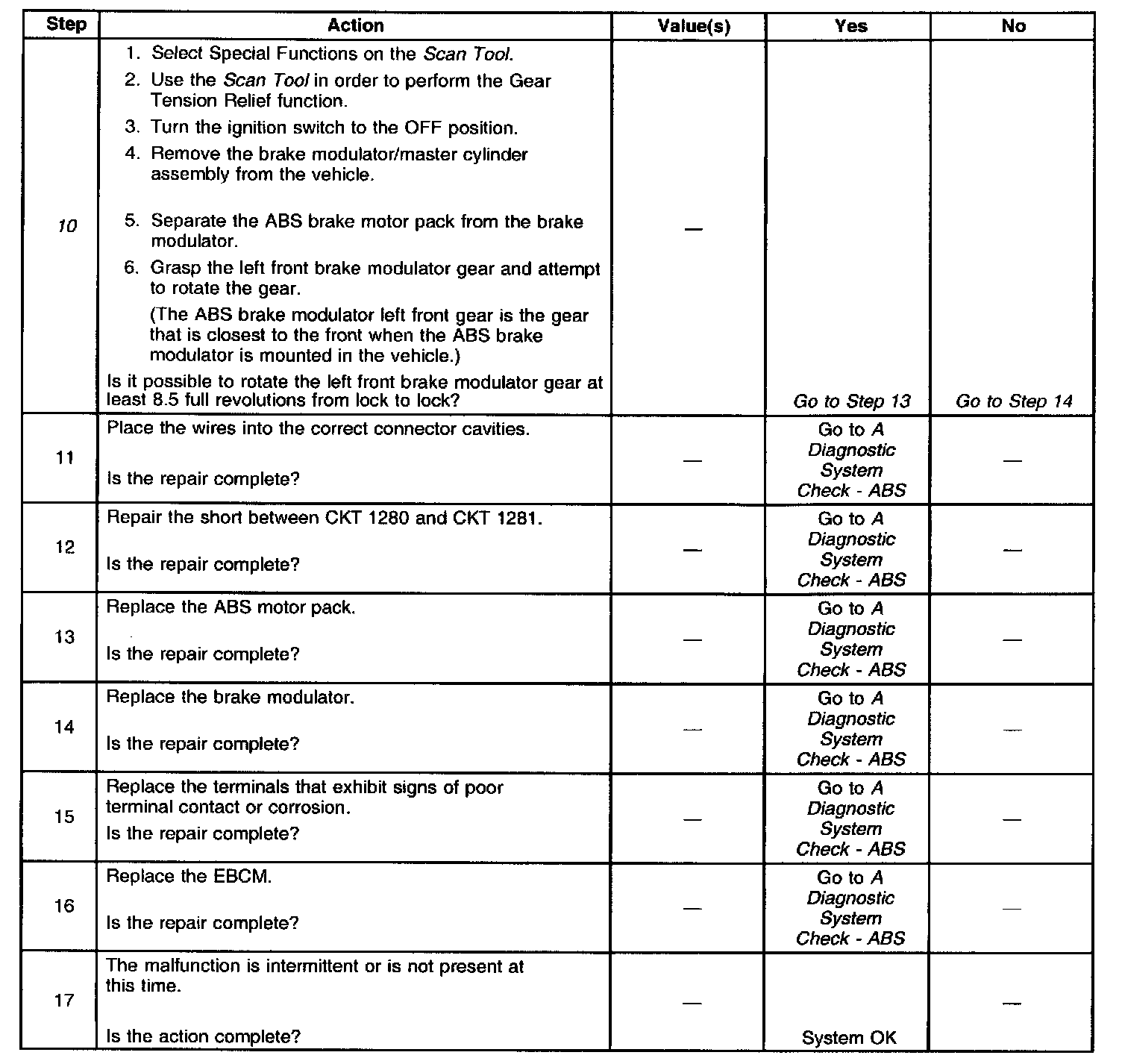 | Step | Action | Value(s) | Yes | No |
|---|---|---|---|---|
| 10 | 1. Select Special Functions on the Scan Tool. 2. Use the Scan Tool in order to perform the Gear Tension Relief function. 3. Turn the ignition switch to the OFF position. 4. Remove the brake modulator/master cylinder assembly from the vehicle. 5. Separate the ABS brake motor pack from the brake modulator. 6. Grasp the left front brake modulator gear and attempt to rotate the gear. (The ABS brake modulator left front gear is the gear that is closest to the front when the ABS brake modulator is mounted in the vehicle.) Is it possible to rotate the left front brake modulator gear at least 8.5 full revolutions from lock to lock? | — | Go to Step 13 | Go to Step 14 |
| 11 | Place the wires into the correct connector cavities. Is the repair complete? | — | Go to A Diagnostic System Check - ABS | — |
| 12 | Repair the short between CKT 1280 and CKT 1281. Is the repair complete? | — | Go to A Diagnostic System Check - ABS | — |
| 13 | Replace the ABS motor pack. Is the repair complete? | — | Go to A Diagnostic System Check - ABS | — |
| 14 | Replace the brake modulator. Is the repair complete? | — | Go to A Diagnostic System Check - ABS | — |
| 15 | Replace the terminals that exhibit signs of poor terminal contact or corrosion. Is the repair complete? | — | Go to A Diagnostic System Check - ABS | — |
| 16 | Replace the EBCM. Is the repair complete? | — | Go to A Diagnostic System Check - ABS | — |
| 17 | The malfunction is intermittent or is not present at this time. Is the action complete? | — | System OK | — |